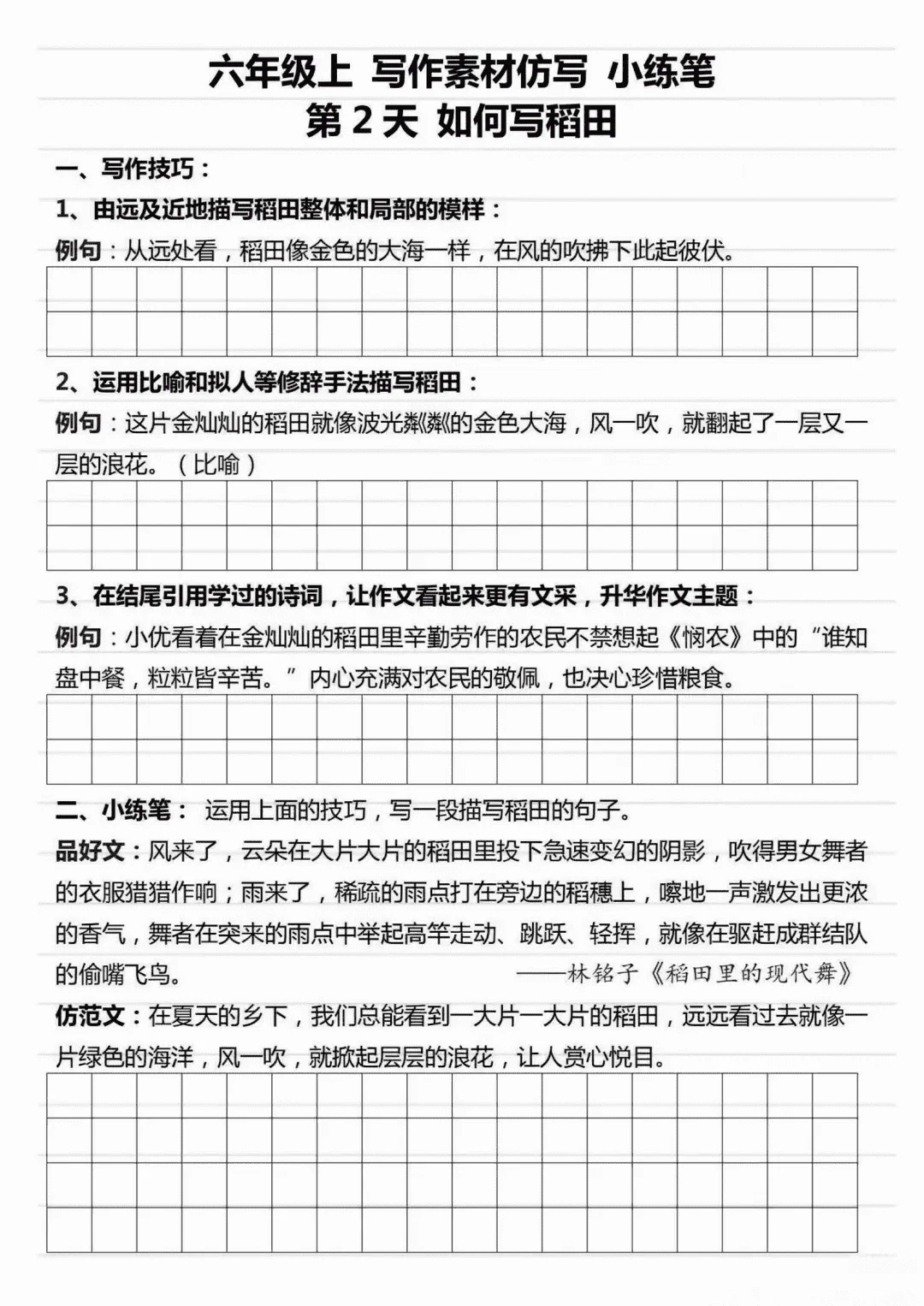 六年级上 写作素材仿写 小练笔
第 2 天 如何写稻田

一、写作技巧：

1、由远及近地描写稻田整体和局部的模样：

例句：从远处看，稻田像金色的大海一样，在风的吹拂下此起彼伏。

2、运用比喻和拟人等修辞手法描写稻田：

例句：这片金灿灿的稻田就像波光粼粼的金色大海，风一吹，就翻起了一层又一层的浪花。（比喻）

3、在结尾引用学过的诗词，让作文看起来更有文采，升华作文主题：

例句：小优看着在金灿灿的稻田里辛勤劳作的农民不禁想起《悯农》中的“谁知盘中餐，粒粒皆辛苦。”内心充满对农民的敬佩，也决心珍惜粮食。

二、小练笔： 运用上面的技巧，写一段描写稻田的句子。

品好文：风来了，云朵在大片大片的稻田里投下急速变幻的阴影，吹得男女舞者的衣服猎猎作响；雨来了，稀疏的雨点打在旁边的稻穗上，嚓地一声激发出更浓的香气，舞者在突来的雨点中举起高竿走动、跳跃、轻挥，就像在驱赶成群结队的偷嘴飞鸟。 ——林铭子《稻田里的现代舞》

仿范文：在夏天的乡下，我们总能看到一大片一大片的稻田，远远看过去就像一片绿色的海洋，风一吹，就掀起层层的浪花，让人赏心悦目。